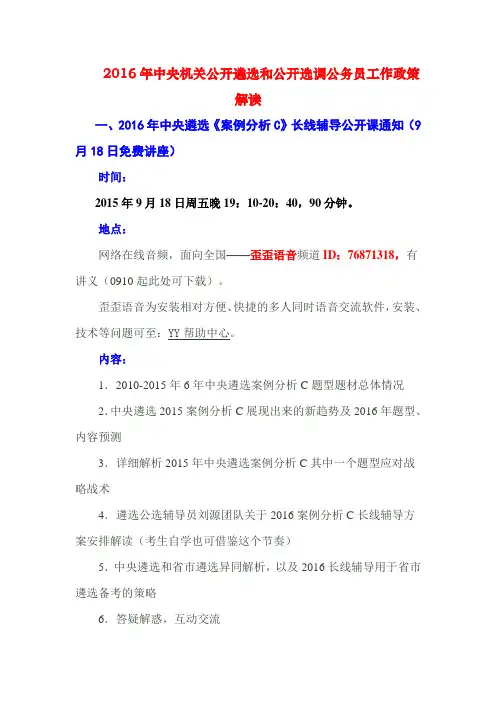 2016年中央机关公开遴选和公开选调公务员工作政策解读

一、2016年中央遴选《案例分析C》长线辅导公开课通知（9月18日免费讲座）

时间：

2015年9月18日周五晚19：10-20：40，90分钟。

地点：

网络在线音频，面向全国——歪歪语音频道ID：76871318，有讲义（0910起此处可下载）。

歪歪语音为安装相对方便、快捷的多人同时语音交流软件，安装、技术等问题可至：YY帮助中心。

内容：

1．2010-2015年6年中央遴选案例分析C题型题材总体情况

2．中央遴选2015案例分析C展现出来的新趋势及2016年题型、内容预测

3．详细解析2015年中央遴选案例分析C其中一个题型应对战略战术

4．遴选公选辅导员刘源团队关于2016案例分析C长线辅导方案安排解读（考生自学也可借鉴这个节奏）

5．中央遴选和省市遴选异同解析，以及2016长线辅导用于省市遴选备考的策略

6．答疑解惑，互动交流